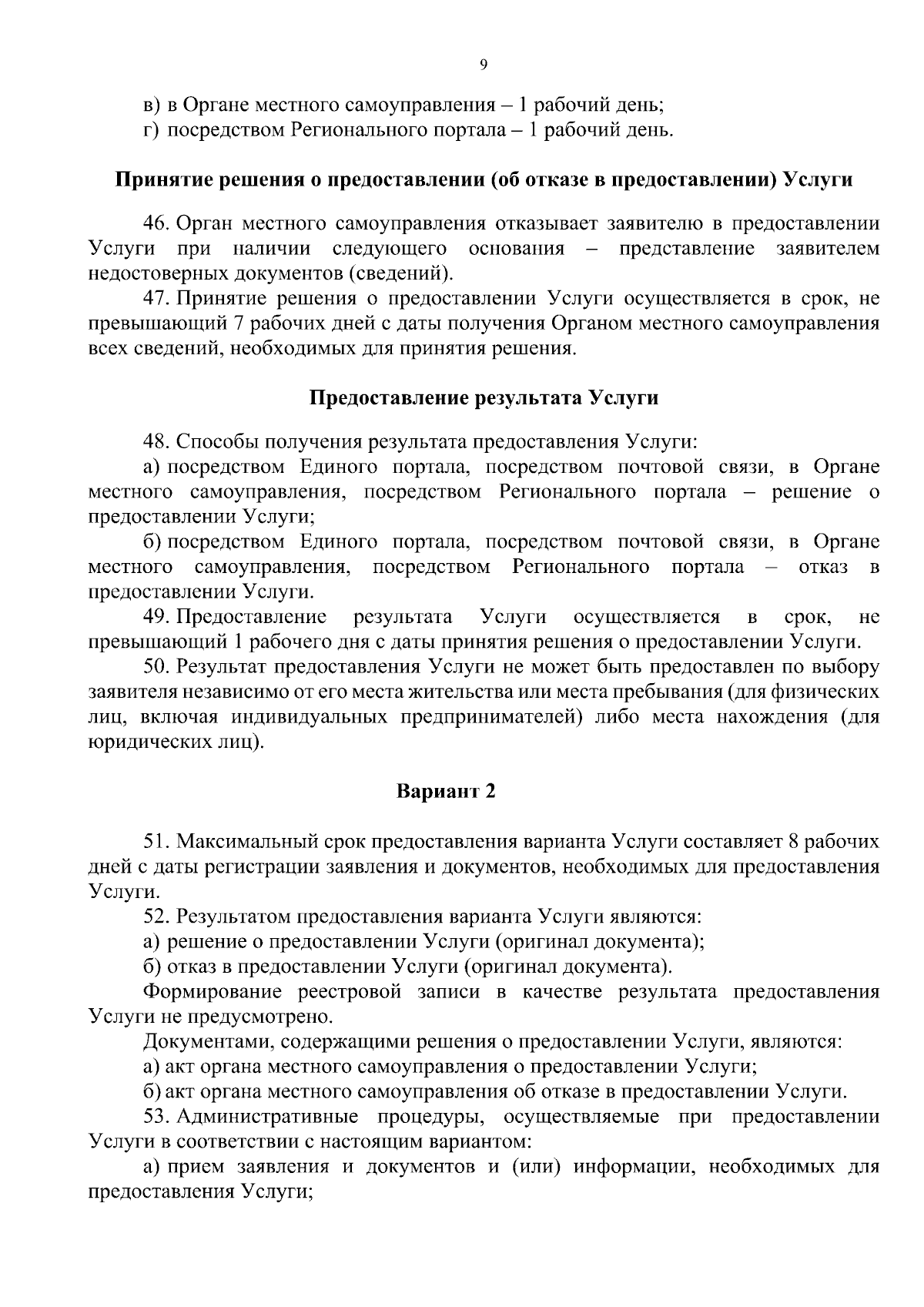 9

в) в Органе местного самоуправления – 1 рабочий день;
г) посредством Регионального портала – 1 рабочий день.

Принятие решения о предоставлении (об отказе в предоставлении) Услуги

46. Орган местного самоуправления отказывает заявителю в предоставлении Услуги при наличии следующего основания – представление заявителем недостоверных документов (сведений).
47. Принятие решения о предоставлении Услуги осуществляется в срок, не превышающий 7 рабочих дней с даты получения Органом местного самоуправления всех сведений, необходимых для принятия решения.

Предоставление результата Услуги

48. Способы получения результата предоставления Услуги:
а) посредством Единого портала, посредством почтовой связи, в Органе местного самоуправления, посредством Регионального портала – решение о предоставлении Услуги;
б) посредством Единого портала, посредством почтовой связи, в Органе местного самоуправления, посредством Регионального портала – отказ в предоставлении Услуги.
49. Предоставление результата Услуги осуществляется в срок, не превышающий 1 рабочего дня с даты принятия решения о предоставлении Услуги.
50. Результат предоставления Услуги не может быть предоставлен по выбору заявителя независимо от его места жительства или места пребывания (для физических лиц, включая индивидуальных предпринимателей) либо места нахождения (для юридических лиц).

Вариант 2

51. Максимальный срок предоставления варианта Услуги составляет 8 рабочих дней с даты регистрации заявления и документов, необходимых для предоставления Услуги.
52. Результатом предоставления варианта Услуги являются:
а) решение о предоставлении Услуги (оригинал документа);
б) отказ в предоставлении Услуги (оригинал документа).
Формирование реестровой записи в качестве результата предоставления Услуги не предусмотрено.
Документами, содержащими решения о предоставлении Услуги, являются:
а) акт органа местного самоуправления о предоставлении Услуги;
б) акт органа местного самоуправления об отказе в предоставлении Услуги.
53. Административные процедуры, осуществляемые при предоставлении Услуги в соответствии с настоящим вариантом:
а) прием заявления и документов и (или) информации, необходимых для предоставления Услуги;